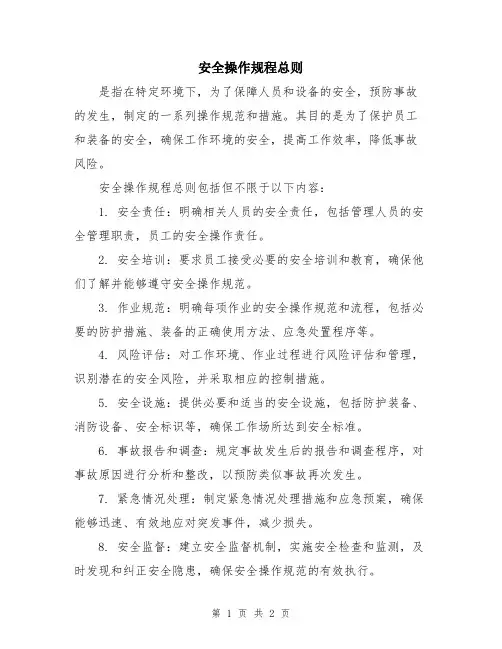 安全操作规程总则

是指在特定环境下，为了保障人员和设备的安全，预防事故的发生，制定的一系列操作规范和措施。其目的是为了保护员工和装备的安全，确保工作环境的安全，提高工作效率，降低事故风险。

安全操作规程总则包括但不限于以下内容：

1. 安全责任：明确相关人员的安全责任，包括管理人员的安全管理职责，员工的安全操作责任。

2. 安全培训：要求员工接受必要的安全培训和教育，确保他们了解并能够遵守安全操作规范。

3. 作业规范：明确每项作业的安全操作规范和流程，包括必要的防护措施、装备的正确使用方法、应急处置程序等。

4. 风险评估：对工作环境、作业过程进行风险评估和管理，识别潜在的安全风险，并采取相应的控制措施。

5. 安全设施：提供必要和适当的安全设施，包括防护装备、消防设备、安全标识等，确保工作场所达到安全标准。

6. 事故报告和调查：规定事故发生后的报告和调查程序，对事故原因进行分析和整改，以预防类似事故再次发生。

7. 紧急情况处理：制定紧急情况处理措施和应急预案，确保能够迅速、有效地应对突发事件，减少损失。

8. 安全监督：建立安全监督机制，实施安全检查和监测，及时发现和纠正安全隐患，确保安全操作规范的有效执行。

第 1 页 共 2 页